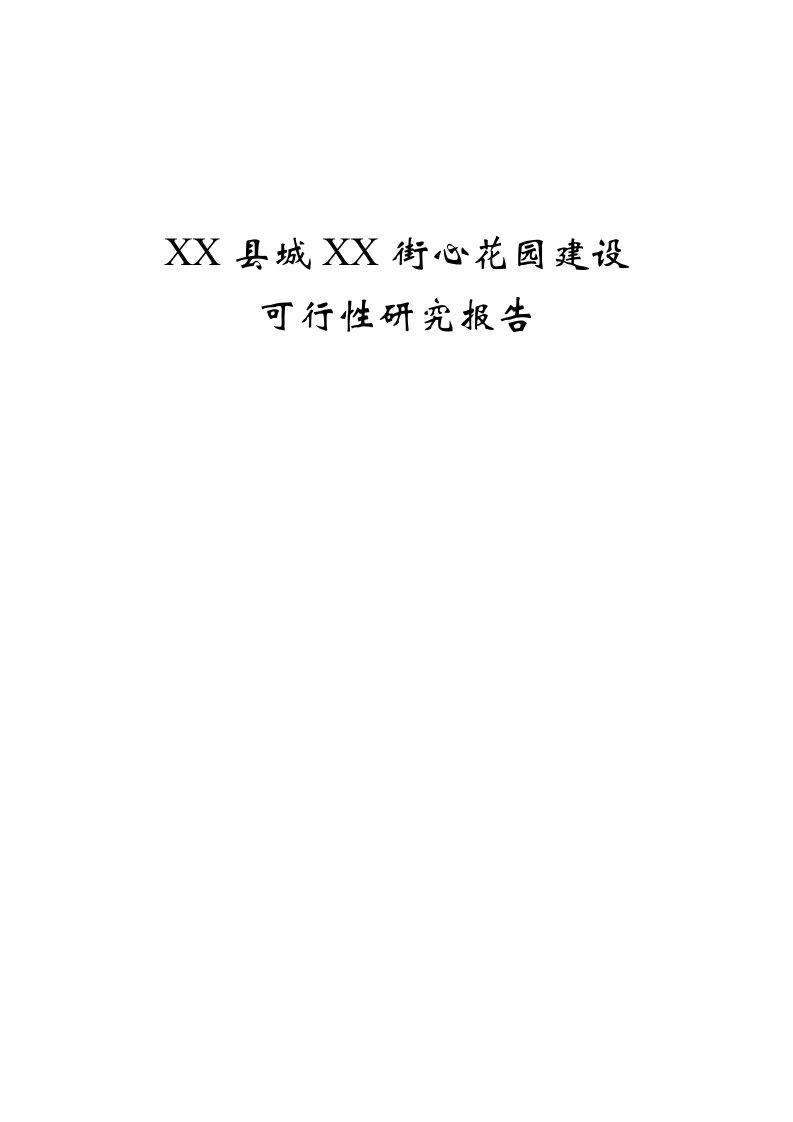 XX 县城 XX 街心花园建设

可行性研究报告